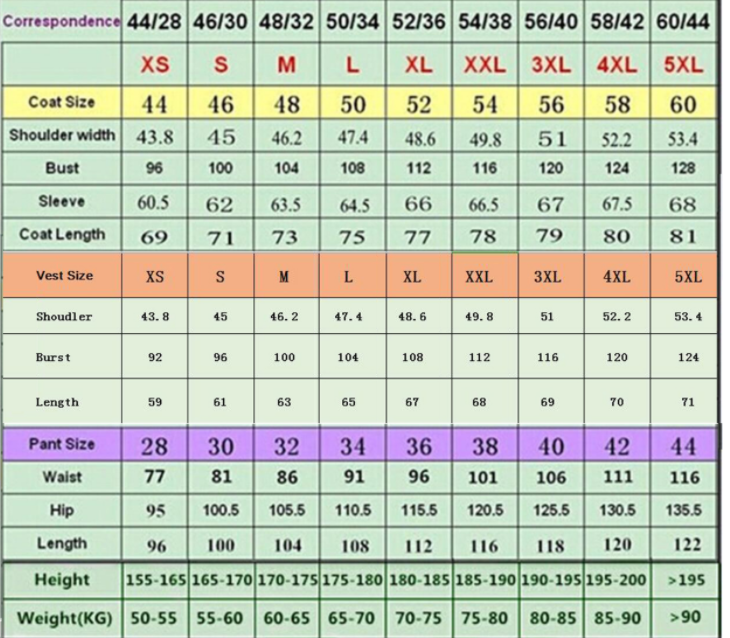 | Correspondence | 44/28 | 46/30 | 48/32 | 50/34 | 52/36 | 54/38 | 56/40 | 58/42 | 60/44 |
|---|---|---|---|---|---|---|---|---|---|
| | XS | S | M | L | XL | XXL | 3XL | 4XL | 5XL |
| Coat Size | 44 | 46 | 48 | 50 | 52 | 54 | 56 | 58 | 60 |
| Shoulder width | 43.8 | 45 | 46.2 | 47.4 | 48.6 | 49.8 | 51 | 52.2 | 53.4 |
| Bust | 96 | 100 | 104 | 108 | 112 | 116 | 120 | 124 | 128 |
| Sleeve | 60.5 | 62 | 63.5 | 64.5 | 66 | 66.5 | 67 | 67.5 | 68 |
| Coat Length | 69 | 71 | 73 | 75 | 77 | 78 | 79 | 80 | 81 |
| Vest Size | XS | S | M | L | XL | XXL | 3XL | 4XL | 5XL |
| Shoudler | 43.8 | 45 | 46.2 | 47.4 | 48.6 | 49.8 | 51 | 52.2 | 53.4 |
| Burst | 92 | 96 | 100 | 104 | 108 | 112 | 116 | 120 | 124 |
| Length | 59 | 61 | 63 | 65 | 67 | 68 | 69 | 70 | 71 |
| Pant Size | 28 | 30 | 32 | 34 | 36 | 38 | 40 | 42 | 44 |
| Waist | 77 | 81 | 86 | 91 | 96 | 101 | 106 | 111 | 116 |
| Hip | 95 | 100.5 | 105.5 | 110.5 | 115.5 | 120.5 | 125.5 | 130.5 | 135.5 |
| Length | 96 | 100 | 104 | 108 | 112 | 116 | 118 | 120 | 122 |
| Height | 155-165 | 165-170 | 170-175 | 175-180 | 180-185 | 185-190 | 190-195 | 195-200 | >195 |
| Weight(KG) | 50-55 | 55-60 | 60-65 | 65-70 | 70-75 | 75-80 | 80-85 | 85-90 | >90 |